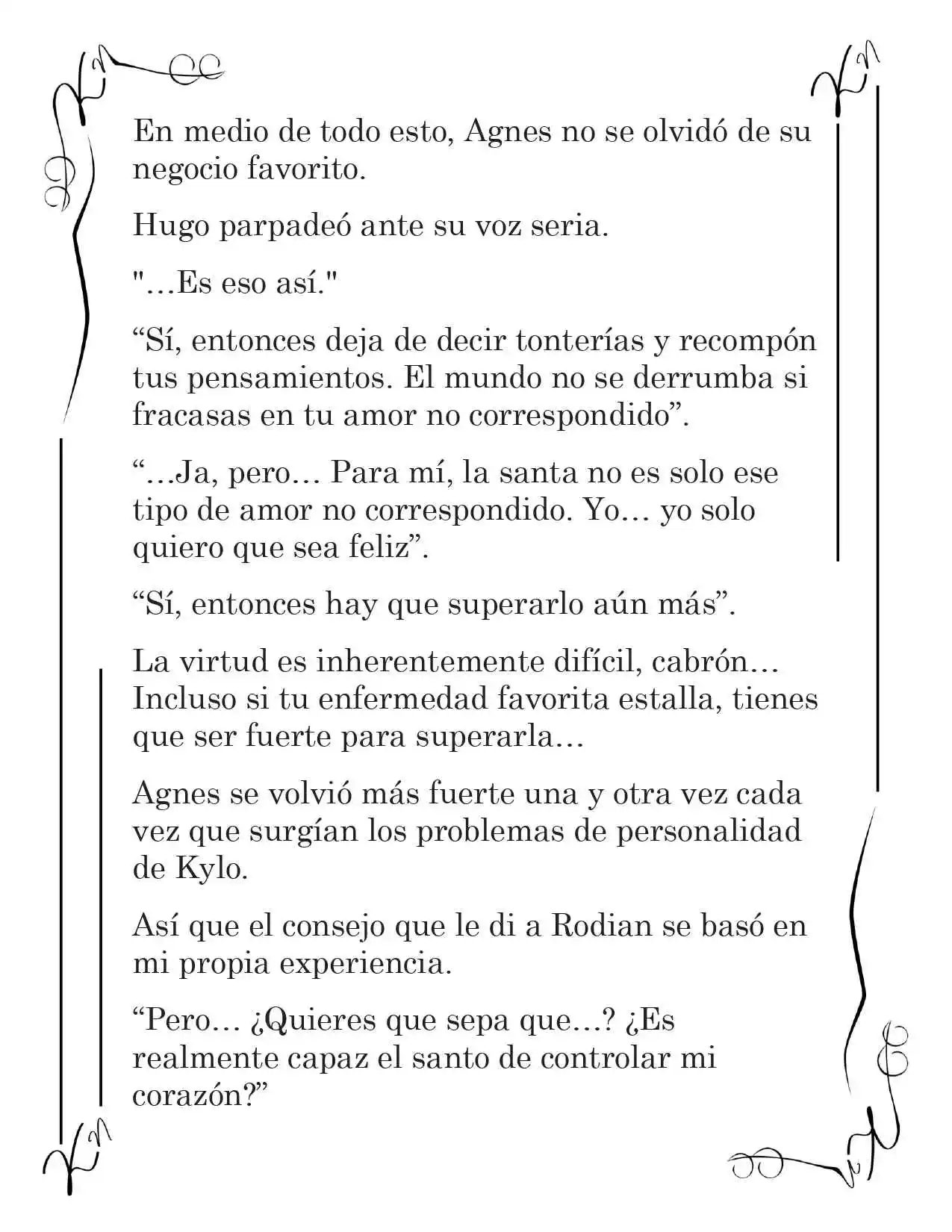 En medio de todo esto, Agnes no se olvidó de su negocio favorito.

Hugo parpadeó ante su voz seria.

"…Es eso así."

“Sí, entonces deja de decir tonterías y recompón tus pensamientos. El mundo no se derrumba si fracasas en tu amor no correspondido”.

“…Ja, pero… Para mí, la santa no es solo ese tipo de amor no correspondido. Yo… yo solo quiero que sea feliz”.

“Sí, entonces hay que superarlo aún más”.

La virtud es inherentemente difícil, cabrón… Incluso si tu enfermedad favorita estalla, tienes que ser fuerte para superarla…

Agnes se volvió más fuerte una y otra vez cada vez que surgían los problemas de personalidad de Kylo.

Así que el consejo que le di a Rodian se basó en mi propia experiencia.

“Pero… ¿Quieres que sepa que…? ¿Es realmente capaz el santo de controlar mi corazón?”